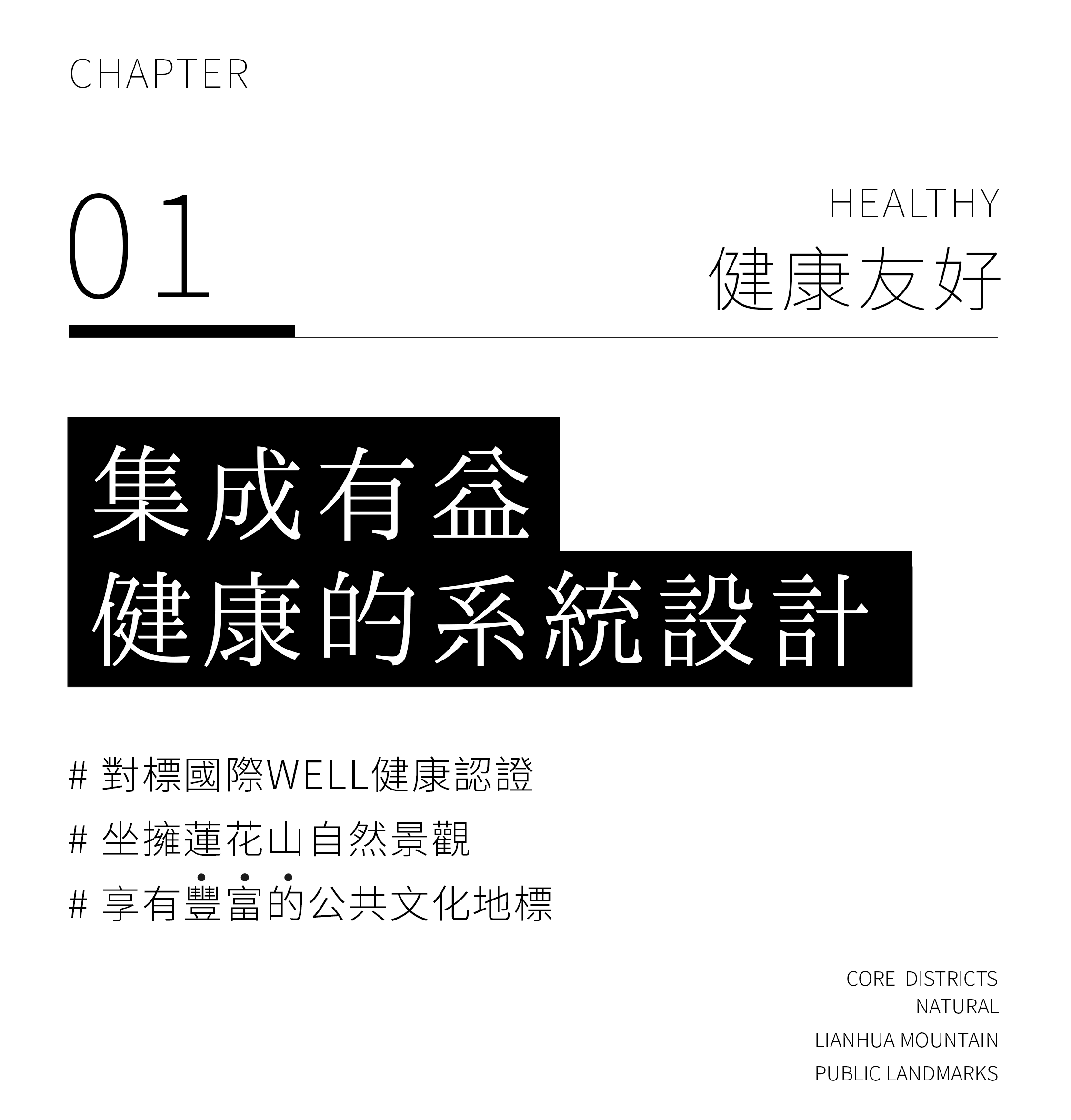 CHAPTER

01

HEALTHY
健康友好

集成有益
健康的系統設計

# 對標國際WELL健康認證
# 坐擁蓮花山自然景觀
# 享有豐富的公共文化地標

CORE DISTRICTS
NATURAL
LIANHUA MOUNTAIN
PUBLIC LANDMARKS